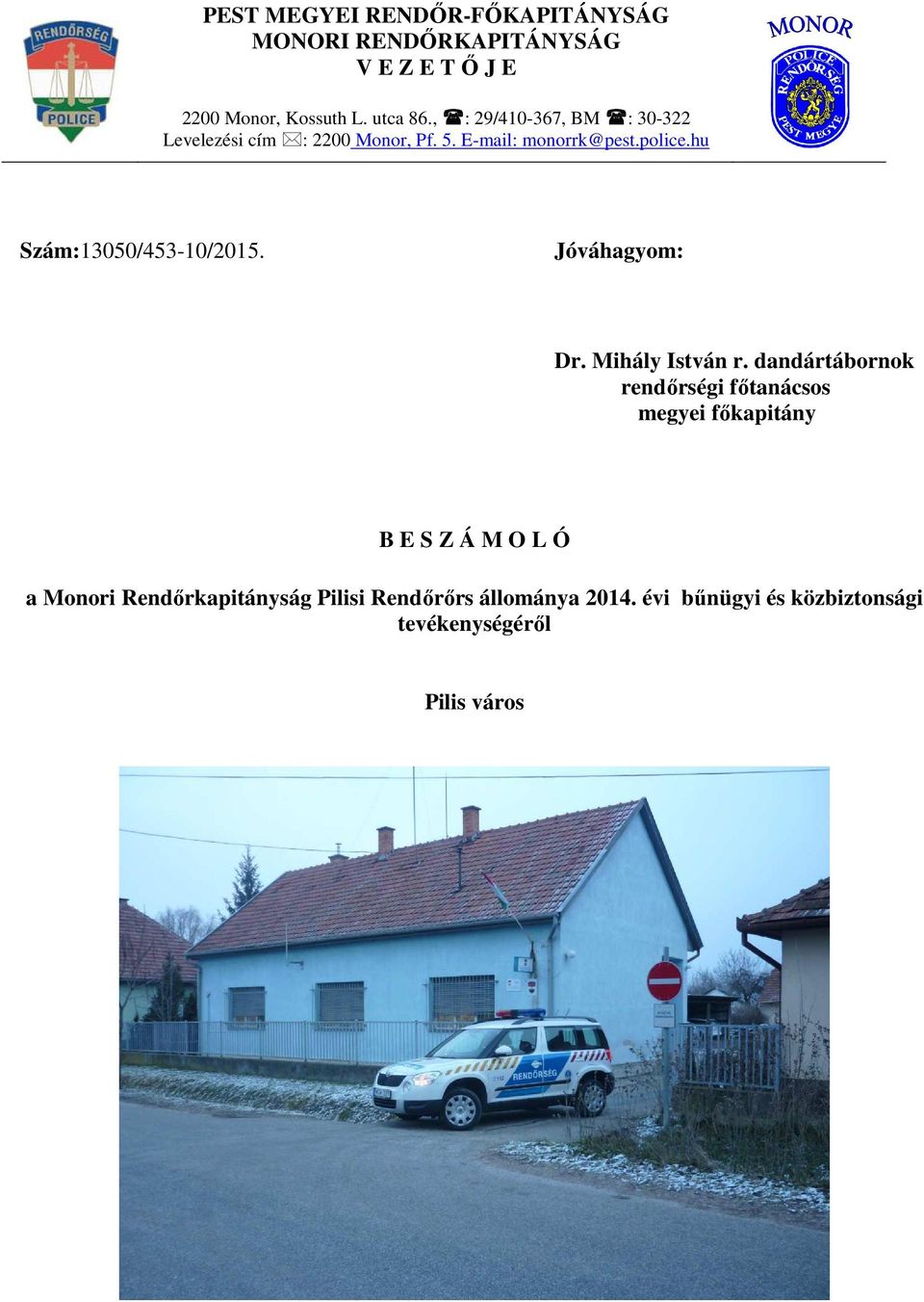 RENDŐRSÉG
POLICE

PEST MEGYEI RENDŐR-FŐKAPITÁNYSÁG
MONORI RENDŐRKAPITÁNYSÁG
V E Z E T Ő J E

2200 Monor, Kossuth L. utca 86., ☎: 29/410-367, BM ☎: 30-322
Levelezési cím ✉: 2200 Monor, Pf. 5. E-mail: monorrk@pest.police.hu

MONOR
POLICE
RENDŐRSÉG
PEST MEGYE

Szám:13050/453-10/2015.

Jóváhagyom:

Dr. Mihály István r. dandártábornok
rendőrségi főtanácsos
megyei főkapitány

B E S Z Á M O L Ó

a Monori Rendőrkapitányság Pilisi Rendőrőrs állománya 2014. évi bűnügyi és közbiztonsági tevékenységéről

Pilis város

RENDŐRSÉG